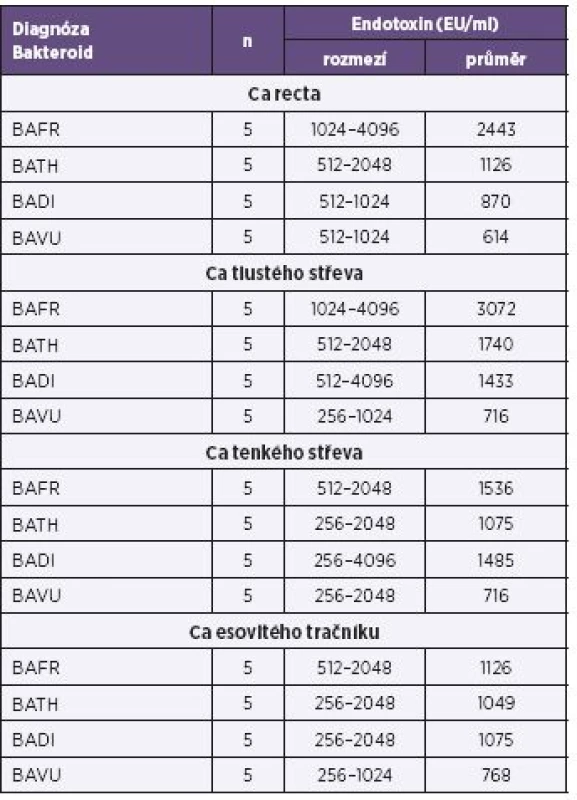 | Diagnóza Bakteroid | n | Endotoxin (EU/ml) rozmezí | Endotoxin (EU/ml) průměr |
|---|---|---|---|
| Ca recta | | | |
| BAFR | 5 | 1024–4096 | 2443 |
| BATH | 5 | 512–2048 | 1126 |
| BADI | 5 | 512–1024 | 870 |
| BAVU | 5 | 512–1024 | 614 |
| Ca tlustého střeva | | | |
| BAFR | 5 | 1024–4096 | 3072 |
| BATH | 5 | 512–2048 | 1740 |
| BADI | 5 | 512–4096 | 1433 |
| BAVU | 5 | 256–1024 | 716 |
| Ca tenkého střeva | | | |
| BAFR | 5 | 512–2048 | 1536 |
| BATH | 5 | 256–2048 | 1075 |
| BADI | 5 | 256–4096 | 1485 |
| BAVU | 5 | 256–2048 | 716 |
| Ca esovitého tračníku | | | |
| BAFR | 5 | 512–2048 | 1126 |
| BATH | 5 | 256–2048 | 1049 |
| BADI | 5 | 256–2048 | 1075 |
| BAVU | 5 | 256–1024 | 768 |